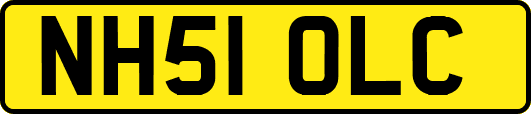 NH51 OLC